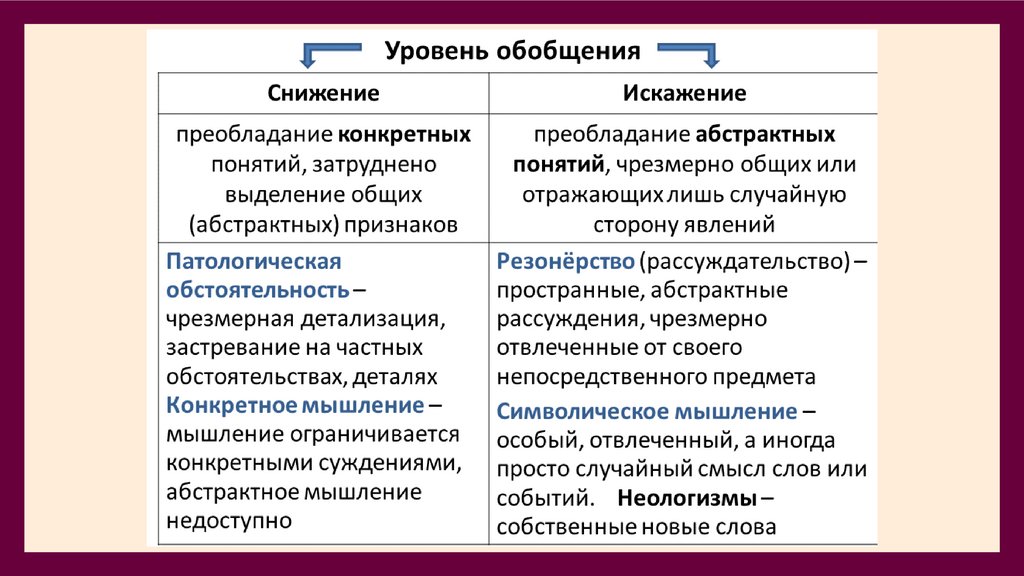 Уровень обобщения

| Снижение | Искажение |
|---|---|
| преобладание конкретных понятий, затруднено выделение общих (абстрактных) признаков | преобладание абстрактных понятий, чрезмерно общих или отражающих лишь случайную сторону явлений |
| Патологическая обстоятельность – чрезмерная детализация, застревание на частных обстоятельствах, деталях Конкретное мышление – мышление ограничивается конкретными суждениями, абстрактное мышление недоступно | Резонёрство (рассуждательство) – пространные, абстрактные рассуждения, чрезмерно отвлеченные от своего непосредственного предмета Символическое мышление – особый, отвлеченный, а иногда просто случайный смысл слов или событий. Неологизмы – собственные новые слова |